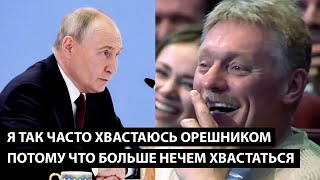 Я ТАК ЧАСТО ХВАСТАЮСЬ ОРЕШНИКОМ
ПОТОМУ ЧТО БОЛЬШЕ НЕЧЕМ ХВАСТАТЬСЯ